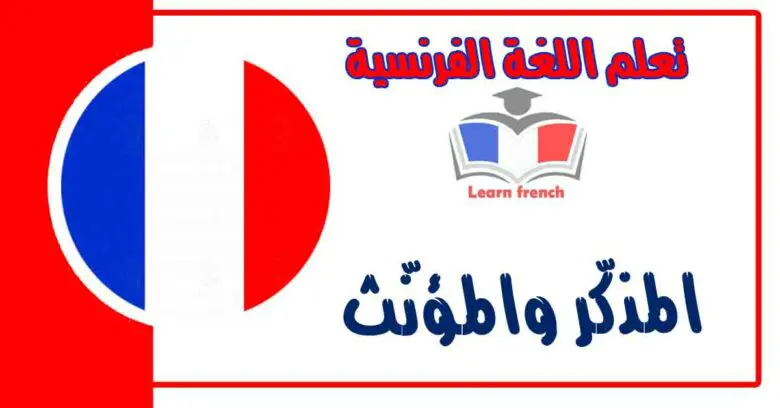 تعلم اللغة الفرنسية

Learn french

المذكّر والمؤنّث